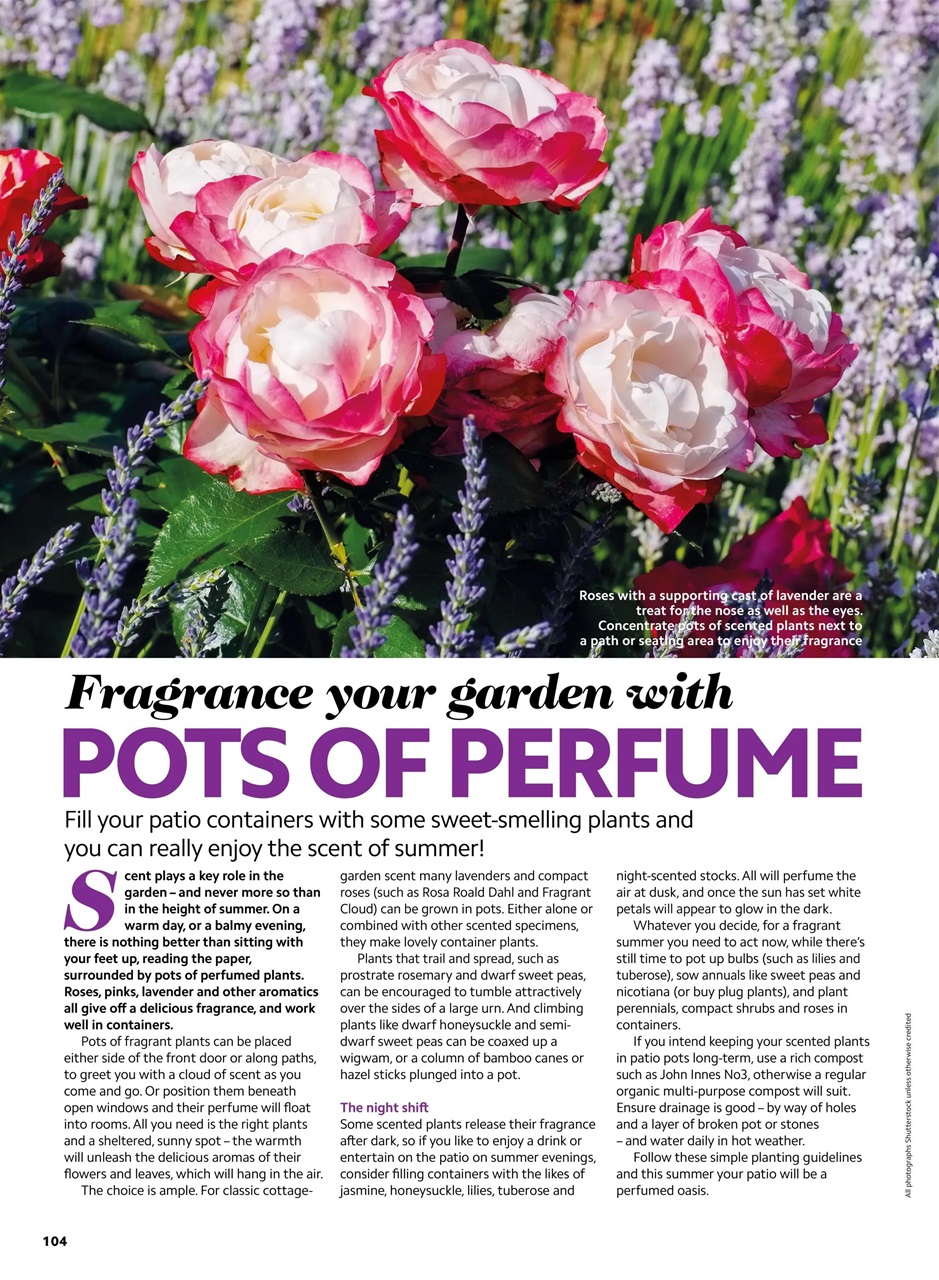 Roses with a supporting cast of lavender are a treat for the nose as well as the eyes. Concentrate pots of scented plants next to a path or seating area to enjoy their fragrance

Fragrance your garden with
POTS OF PERFUME

Fill your patio containers with some sweet-smelling plants and you can really enjoy the scent of summer!

Scent plays a key role in the garden – and never more so than in the height of summer. On a warm day, or a balmy evening, there is nothing better than sitting with your feet up, reading the paper, surrounded by pots of perfumed plants. Roses, pinks, lavender and other aromatics all give off a delicious fragrance, and work well in containers.

Pots of fragrant plants can be placed either side of the front door or along paths, to greet you with a cloud of scent as you come and go. Or position them beneath open windows and their perfume will float into rooms. All you need is the right plants and a sheltered, sunny spot – the warmth will unleash the delicious aromas of their flowers and leaves, which will hang in the air.

The choice is ample. For classic cottage-garden scent many lavenders and compact roses (such as Rosa Roald Dahl and Fragrant Cloud) can be grown in pots. Either alone or combined with other scented specimens, they make lovely container plants.

Plants that trail and spread, such as prostrate rosemary and dwarf sweet peas, can be encouraged to tumble attractively over the sides of a large urn. And climbing plants like dwarf honeysuckle and semi-dwarf sweet peas can be coaxed up a wigwam, or a column of bamboo canes or hazel sticks plunged into a pot.

The night shift
Some scented plants release their fragrance after dark, so if you like to enjoy a drink or entertain on the patio on summer evenings, consider filling containers with the likes of jasmine, honeysuckle, lilies, tuberose and night-scented stocks. All will perfume the air at dusk, and once the sun has set white petals will appear to glow in the dark.

Whatever you decide, for a fragrant summer you need to act now, while there's still time to pot up bulbs (such as lilies and tuberose), sow annuals like sweet peas and nicotiana (or buy plug plants), and plant perennials, compact shrubs and roses in containers.

If you intend keeping your scented plants in patio pots long-term, use a rich compost such as John Innes No3, otherwise a regular organic multi-purpose compost will suit. Ensure drainage is good – by way of holes and a layer of broken pot or stones – and water daily in hot weather.

Follow these simple planting guidelines and this summer your patio will be a perfumed oasis.

All photographs Shutterstock unless otherwise credited

104